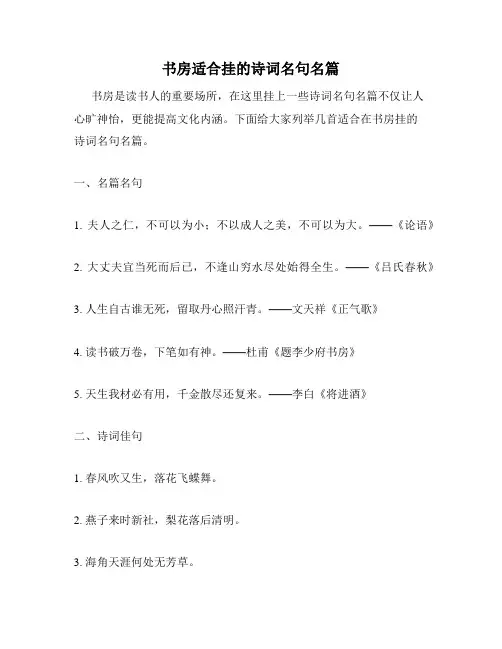 书房适合挂的诗词名句名篇

书房是读书人的重要场所，在这里挂上一些诗词名句名篇不仅让人心旷神怡，更能提高文化内涵。下面给大家列举几首适合在书房挂的诗词名句名篇。

一、名篇名句

1. 夫人之仁，不可以为小；不以成人之美，不可以为大。——《论语》

2. 大丈夫宜当死而后已，不逢山穷水尽处始得全生。——《吕氏春秋》

3. 人生自古谁无死，留取丹心照汗青。——文天祥《正气歌》

4. 读书破万卷，下笔如有神。——杜甫《题李少府书房》

5. 天生我材必有用，千金散尽还复来。——李白《将进酒》

二、诗词佳句

1. 春风吹又生，落花飞蝶舞。

2. 燕子来时新社，梨花落后清明。

3. 海角天涯何处无芳草。